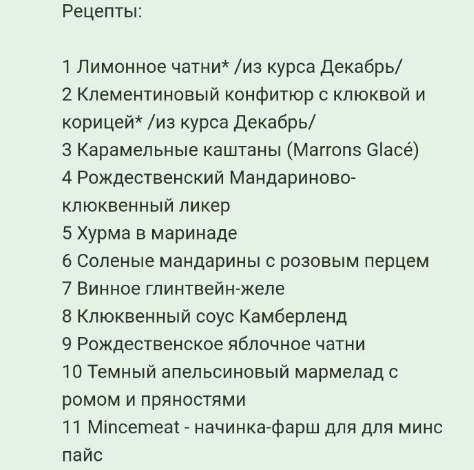 Рецепты:

1 Лимонное чатни* /из курса Декабрь/
2 Клементиновый конфитюр с клюквой и корицей* /из курса Декабрь/
3 Карамельные каштаны (Marrons Glacé)
4 Рождественский Мандариново-клюквенный ликер
5 Хурма в маринаде
6 Соленые мандарины с розовым перцем
7 Винное глинтвейн-желе
8 Клюквенный соус Камберленд
9 Рождественское яблочное чатни
10 Темный апельсиновый мармелад с ромом и пряностями
11 Mincemeat - начинка-фарш для для минс пайс